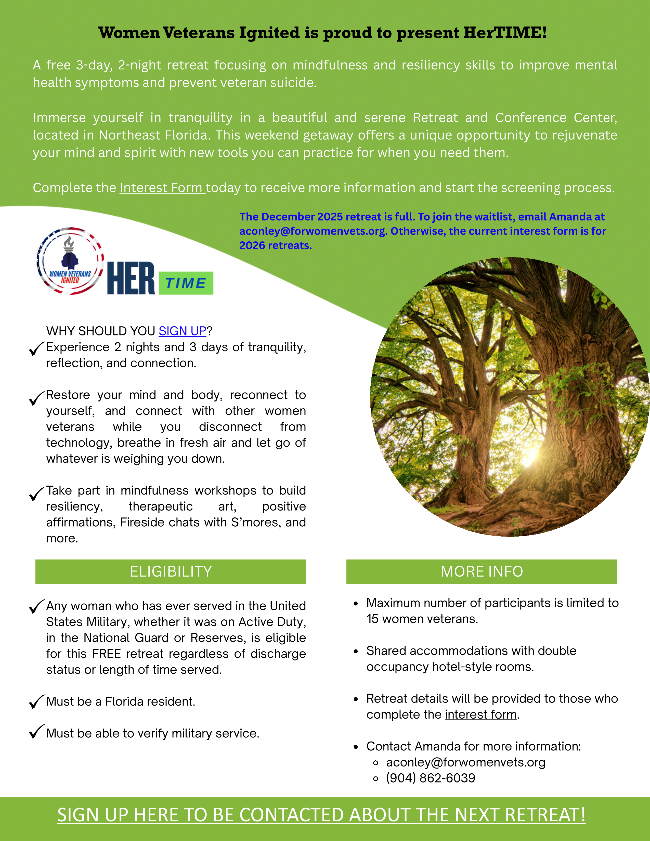 Women Veterans Ignited is proud to present HerTIME!

A free 3-day, 2-night retreat focusing on mindfulness and resiliency skills to improve mental health symptoms and prevent veteran suicide.

Immerse yourself in tranquility in a beautiful and serene Retreat and Conference Center, located in Northeast Florida. This weekend getaway offers a unique opportunity to rejuvenate your mind and spirit with new tools you can practice for when you need them.

Complete the Interest Form today to receive more information and start the screening process.

The December 2025 retreat is full. To join the waitlist, email Amanda at aconley@forwomenvets.org. Otherwise, the current interest form is for 2026 retreats.

WOMEN VETERANS IGNITED

HER TIME

WHY SHOULD YOU SIGN UP?

✓ Experience 2 nights and 3 days of tranquility, reflection, and connection.

✓ Restore your mind and body, reconnect to yourself, and connect with other women veterans while you disconnect from technology, breathe in fresh air and let go of whatever is weighing you down.

✓ Take part in mindfulness workshops to build resiliency, therapeutic art, positive affirmations, Fireside chats with S'mores, and more.

ELIGIBILITY

✓ Any woman who has ever served in the United States Military, whether it was on Active Duty, in the National Guard or Reserves, is eligible for this FREE retreat regardless of discharge status or length of time served.

✓ Must be a Florida resident.

✓ Must be able to verify military service.

MORE INFO

• Maximum number of participants is limited to 15 women veterans.

• Shared accommodations with double occupancy hotel-style rooms.

• Retreat details will be provided to those who complete the interest form.

• Contact Amanda for more information:
  ◦ aconley@forwomenvets.org
  ◦ (904) 862-6039

SIGN UP HERE TO BE CONTACTED ABOUT THE NEXT RETREAT!